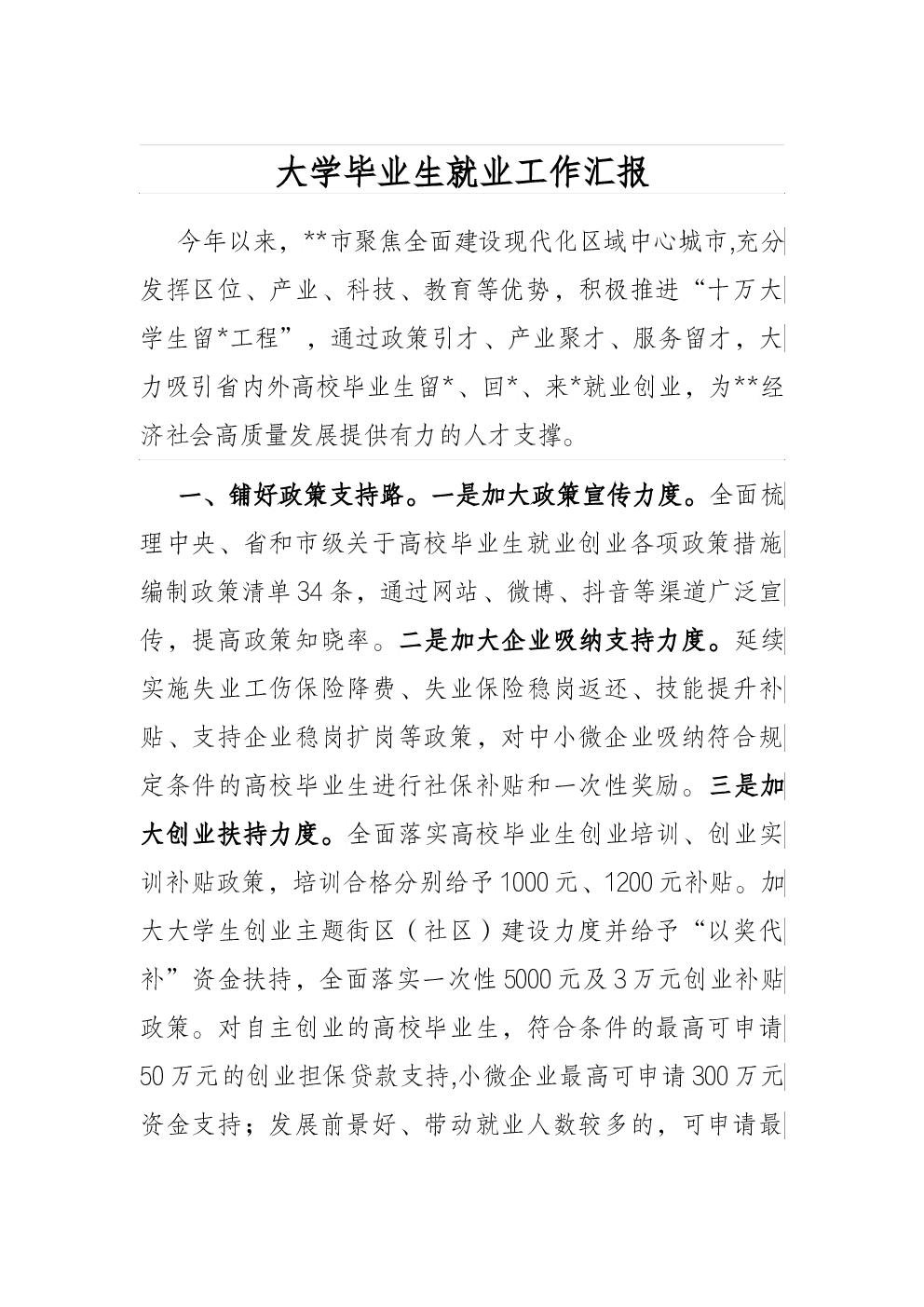 大学毕业生就业工作汇报

今年以来，**市聚焦全面建设现代化区域中心城市,充分发挥区位、产业、科技、教育等优势，积极推进“十万大学生留*工程”，通过政策引才、产业聚才、服务留才，大力吸引省内外高校毕业生留*、回*、来*就业创业，为**经济社会高质量发展提供有力的人才支撑。

一、铺好政策支持路。一是加大政策宣传力度。全面梳理中央、省和市级关于高校毕业生就业创业各项政策措施编制政策清单34条，通过网站、微博、抖音等渠道广泛宣传，提高政策知晓率。二是加大企业吸纳支持力度。延续实施失业工伤保险降费、失业保险稳岗返还、技能提升补贴、支持企业稳岗扩岗等政策，对中小微企业吸纳符合规定条件的高校毕业生进行社保补贴和一次性奖励。三是加大创业扶持力度。全面落实高校毕业生创业培训、创业实训补贴政策，培训合格分别给予1000元、1200元补贴。加大大学生创业主题街区（社区）建设力度并给予“以奖代补”资金扶持，全面落实一次性5000元及3万元创业补贴政策。对自主创业的高校毕业生，符合条件的最高可申请50万元的创业担保贷款支持,小微企业最高可申请300万元资金支持；发展前景好、带动就业人数较多的，可申请最